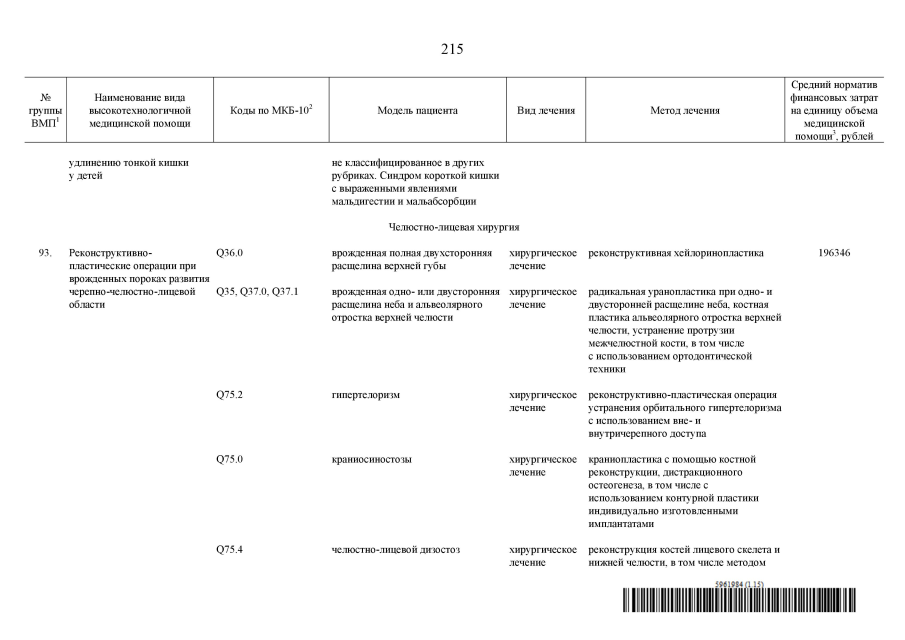 215

| № группы ВМП$^1$ | Наименование вида высокотехнологичной медицинской помощи | Коды по МКБ-10$^2$ | Модель пациента | Вид лечения | Метод лечения | Средний норматив финансовых затрат на единицу объема медицинской помощи$^3$, рублей |
|---|---|---|---|---|---|---|
| | удлинению тонкой кишки у детей | | не классифицированное в других рубриках. Синдром короткой кишки с выраженными явлениями мальдигестии и мальабсорбции | | | |
| | | | Челюстно-лицевая хирургия | | | |
| 93. | Реконструктивно-пластические операции при врожденных пороках развития черепно-челюстно-лицевой области | Q36.0 | врожденная полная двухсторонняя расщелина верхней губы | хирургическое лечение | реконструктивная хейлоринопластика | 196346 |
| | | Q35, Q37.0, Q37.1 | врожденная одно- или двусторонняя расщелина неба и альвеолярного отростка верхней челюсти | хирургическое лечение | радикальная уранопластика при одно- и двусторонней расщелине неба, костная пластика альвеолярного отростка верхней челюсти, устранение протрузии межчелюстной кости, в том числе с использованием ортодонтической техники | |
| | | Q75.2 | гипертелоризм | хирургическое лечение | реконструктивно-пластическая операция устранения орбитального гипертелоризма с использованием вне- и внутричерепного доступа | |
| | | Q75.0 | краниосиностозы | хирургическое лечение | краниопластика с помощью костной реконструкции, дистракционного остеогенеза, в том числе с использованием контурной пластики индивидуально изготовленными имплантатами | |
| | | Q75.4 | челюстно-лицевой дизостоз | хирургическое лечение | реконструкция костей лицевого скелета и нижней челюсти, в том числе методом | |

5961984 (1.15)